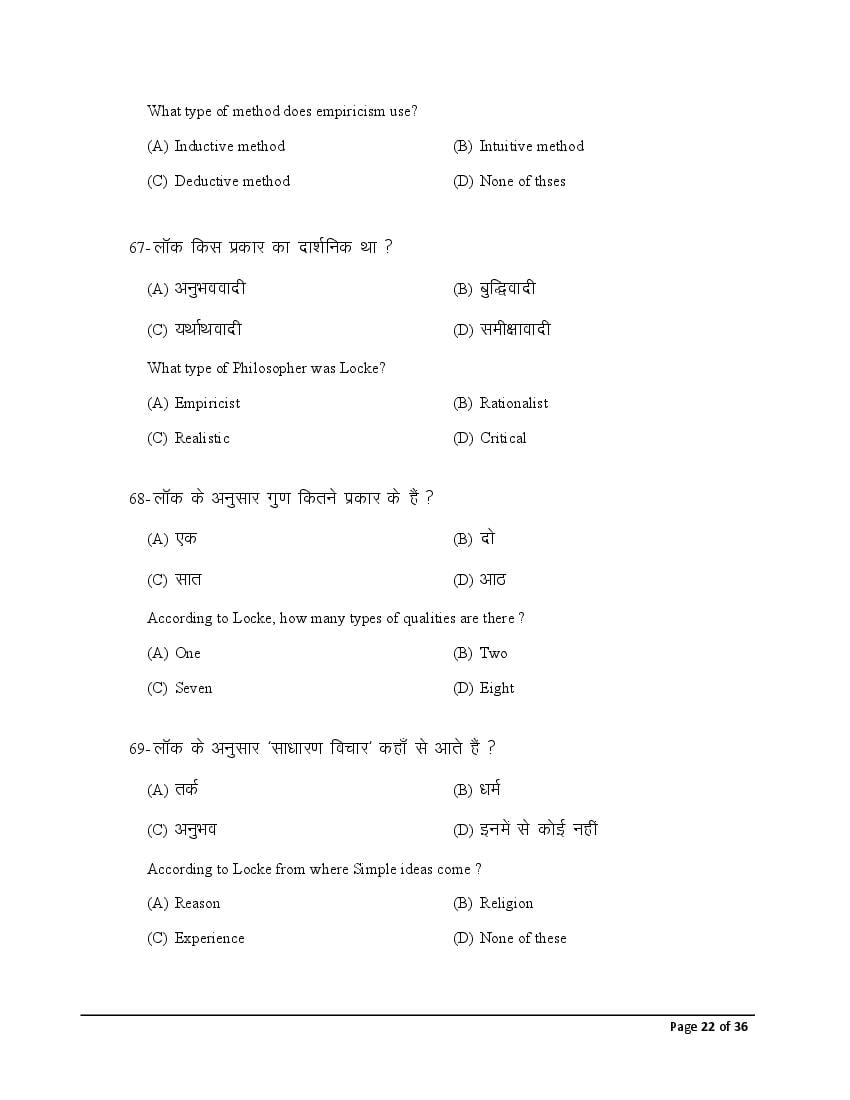 What type of method does empiricism use?

(A) Inductive method
(B) Intuitive method
(C) Deductive method
(D) None of thses

67-लॉक किस प्रकार का दार्शनिक था ?

(A) अनुभववादी
(B) बुद्धिवादी
(C) यर्थाथवादी
(D) समीक्षावादी

What type of Philosopher was Locke?

(A) Empiricist
(B) Rationalist
(C) Realistic
(D) Critical

68-लॉक के अनुसार गुण कितने प्रकार के हैं ?

(A) एक
(B) दो
(C) सात
(D) आठ

According to Locke, how many types of qualities are there ?

(A) One
(B) Two
(C) Seven
(D) Eight

69-लॉक के अनुसार 'साधारण विचार' कहाँ से आते हैं ?

(A) तर्क
(B) धर्म
(C) अनुभव
(D) इनमें से कोई नहीं

According to Locke from where Simple ideas come ?

(A) Reason
(B) Religion
(C) Experience
(D) None of these

Page 22 of 36